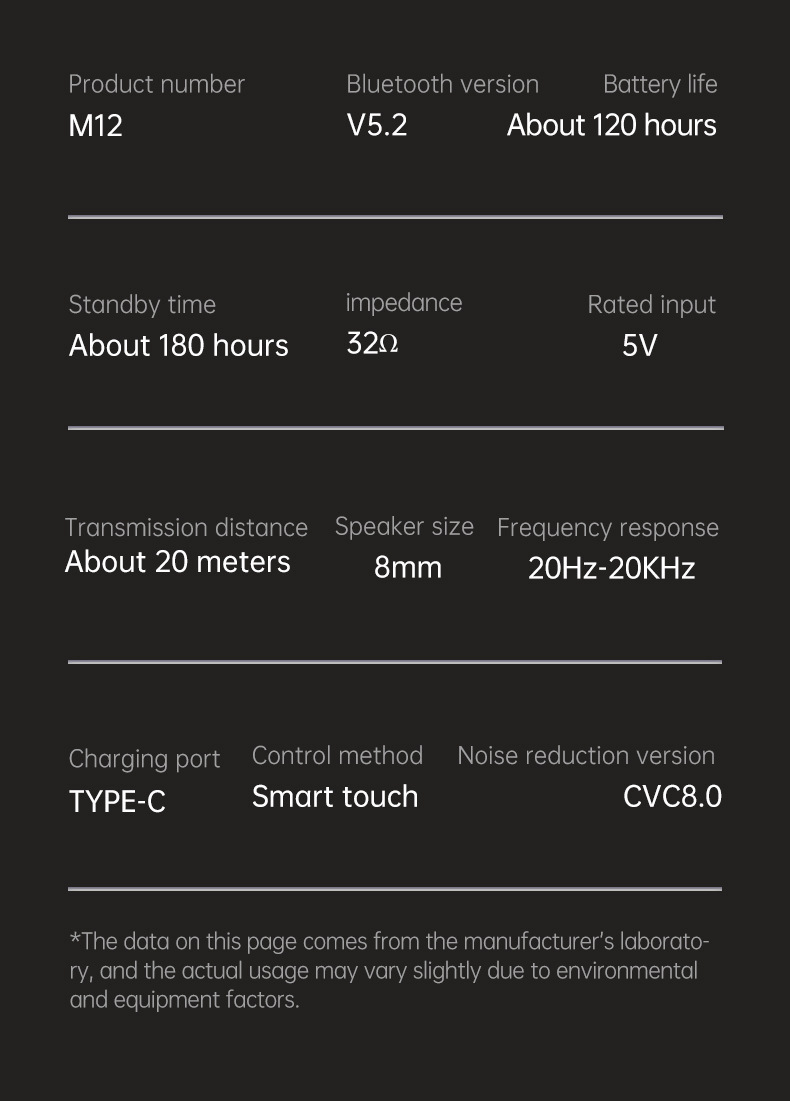 Product number
M12

Bluetooth version
V5.2

Battery life
About 120 hours

Standby time
About 180 hours

impedance
32Ω

Rated input
5V

Transmission distance
About 20 meters

Speaker size
8mm

Frequency response
20Hz-20KHz

Charging port
TYPE-C

Control method
Smart touch

Noise reduction version
CVC8.0

*The data on this page comes from the manufacturer's laboratory, and the actual usage may vary slightly due to environmental and equipment factors.